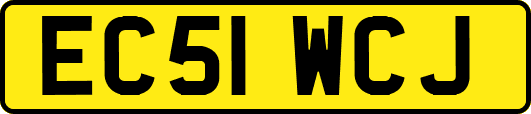 EC51 WCJ